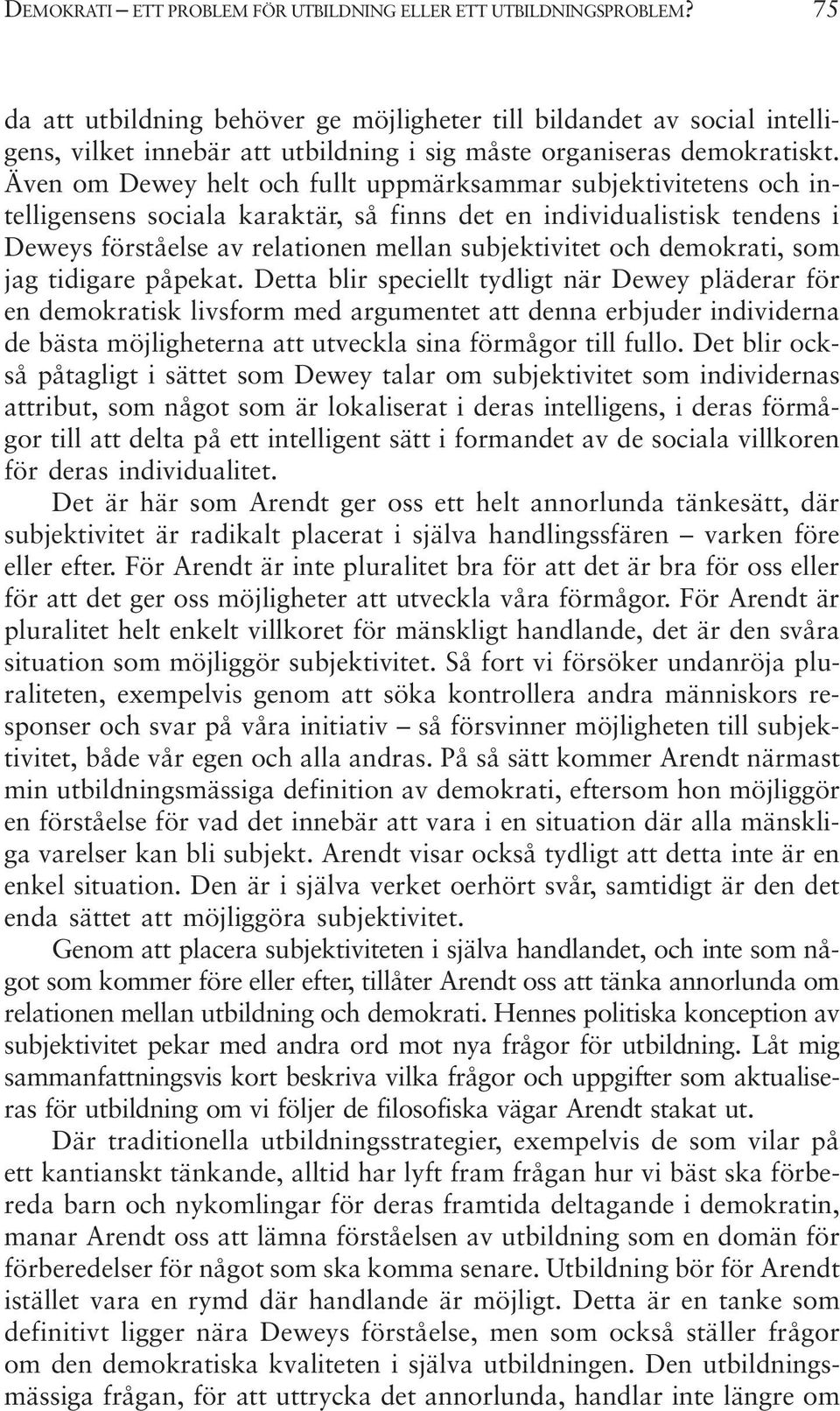 DEMOKRATI – ETT PROBLEM FÖR UTBILDNING ELLER ETT UTBILDNINGSPROBLEM? 75

da att utbildning behöver ge möjligheter till bildandet av social intelligens, vilket innebär att utbildning i sig måste organiseras demokratiskt. Även om Dewey helt och fullt uppmärksammar subjektivitetens och intelligensens sociala karaktär, så finns det en individualistisk tendens i Deweys förståelse av relationen mellan subjektivitet och demokrati, som jag tidigare påpekat. Detta blir speciellt tydligt när Dewey pläderar för en demokratisk livsform med argumentet att denna erbjuder individerna de bästa möjligheterna att utveckla sina förmågor till fullo. Det blir också påtagligt i sättet som Dewey talar om subjektivitet som individernas attribut, som något som är lokaliserat i deras intelligens, i deras förmågor till att delta på ett intelligent sätt i formandet av de sociala villkoren för deras individualitet.

Det är här som Arendt ger oss ett helt annorlunda tänkesätt, där subjektivitet är radikalt placerat i själva handlingssfären – varken före eller efter. För Arendt är inte pluralitet bra för att det är bra för oss eller för att det ger oss möjligheter att utveckla våra förmågor. För Arendt är pluralitet helt enkelt villkoret för mänskligt handlande, det är den svåra situation som möjliggör subjektivitet. Så fort vi försöker undanröja pluraliteten, exempelvis genom att söka kontrollera andra människors responser och svar på våra initiativ – så försvinner möjligheten till subjektivitet, både vår egen och alla andras. På så sätt kommer Arendt närmast min utbildningsmässiga definition av demokrati, eftersom hon möjliggör en förståelse för vad det innebär att vara i en situation där alla mänskliga varelser kan bli subjekt. Arendt visar också tydligt att detta inte är en enkel situation. Den är i själva verket oerhört svår, samtidigt är den det enda sättet att möjliggöra subjektivitet.

Genom att placera subjektiviteten i själva handlandet, och inte som något som kommer före eller efter, tillåter Arendt oss att tänka annorlunda om relationen mellan utbildning och demokrati. Hennes politiska konception av subjektivitet pekar med andra ord mot nya frågor för utbildning. Låt mig sammanfattningsvis kort beskriva vilka frågor och uppgifter som aktualiseras för utbildning om vi följer de filosofiska vägar Arendt stakat ut.

Där traditionella utbildningsstrategier, exempelvis de som vilar på ett kantianskt tänkande, alltid har lyft fram frågan hur vi bäst ska förbereda barn och nykomlingar för deras framtida deltagande i demokratin, manar Arendt oss att lämna förståelsen av utbildning som en domän för förberedelser för något som ska komma senare. Utbildning bör för Arendt istället vara en rymd där handlande är möjligt. Detta är en tanke som definitivt ligger nära Deweys förståelse, men som också ställer frågor om den demokratiska kvaliteten i själva utbildningen. Den utbildningsmässiga frågan, för att uttrycka det annorlunda, handlar inte längre om